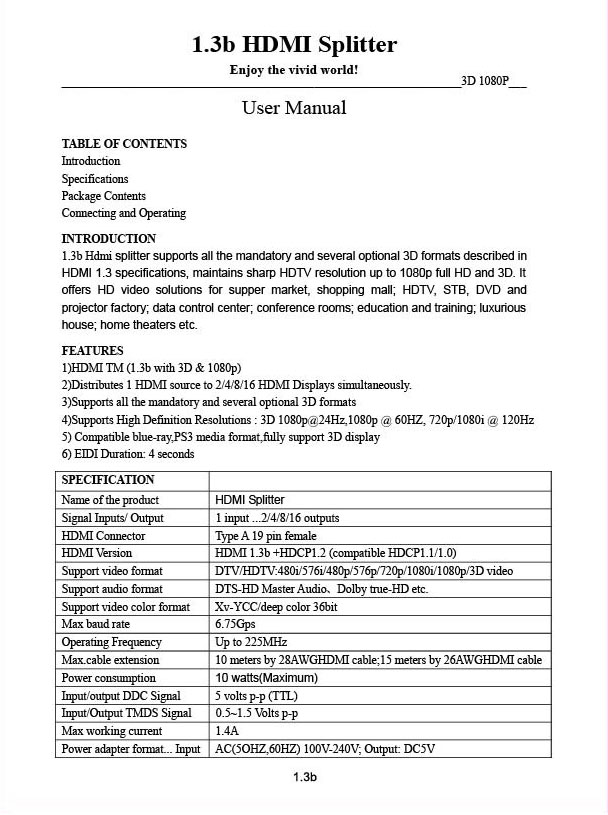 1.3b HDMI Splitter

Enjoy the vivid world!

3D 1080P

User Manual

TABLE OF CONTENTS
Introduction
Specifications
Package Contents
Connecting and Operating

INTRODUCTION
1.3b Hdmi splitter supports all the mandatory and several optional 3D formats described in HDMI 1.3 specifications, maintains sharp HDTV resolution up to 1080p full HD and 3D. It offers HD video solutions for supper market, shopping mall; HDTV, STB, DVD and projector factory; data control center; conference rooms; education and training; luxurious house; home theaters etc.

FEATURES
1)HDMI TM (1.3b with 3D & 1080p)
2)Distributes 1 HDMI source to 2/4/8/16 HDMI Displays simultaneously.
3)Supports all the mandatory and several optional 3D formats
4)Supports High Definition Resolutions : 3D 1080p@24Hz,1080p @ 60HZ, 720p/1080i @ 120Hz
5) Compatible blue-ray,PS3 media format,fully support 3D display
6) EIDI Duration: 4 seconds

| SPECIFICATION | |
|---|---|
| Name of the product | HDMI Splitter |
| Signal Inputs/ Output | 1 input ...2/4/8/16 outputs |
| HDMI Connector | Type A 19 pin female |
| HDMI Version | HDMI 1.3b +HDCP1.2 (compatible HDCP1.1/1.0) |
| Support video format | DTV/HDTV:480i/576i/480p/576p/720p/1080i/1080p/3D video |
| Support audio format | DTS-HD Master Audio、Dolby true-HD etc. |
| Support video color format | Xv-YCC/deep color 36bit |
| Max baud rate | 6.75Gps |
| Operating Frequency | Up to 225MHz |
| Max.cable extension | 10 meters by 28AWGHDMI cable;15 meters by 26AWGHDMI cable |
| Power consumption | 10 watts(Maximum) |
| Input/output DDC Signal | 5 volts p-p (TTL) |
| Input/Output TMDS Signal | 0.5~1.5 Volts p-p |
| Max working current | 1.4A |
| Power adapter format... Input | AC(5OHZ,60HZ) 100V-240V; Output: DC5V |

1.3b